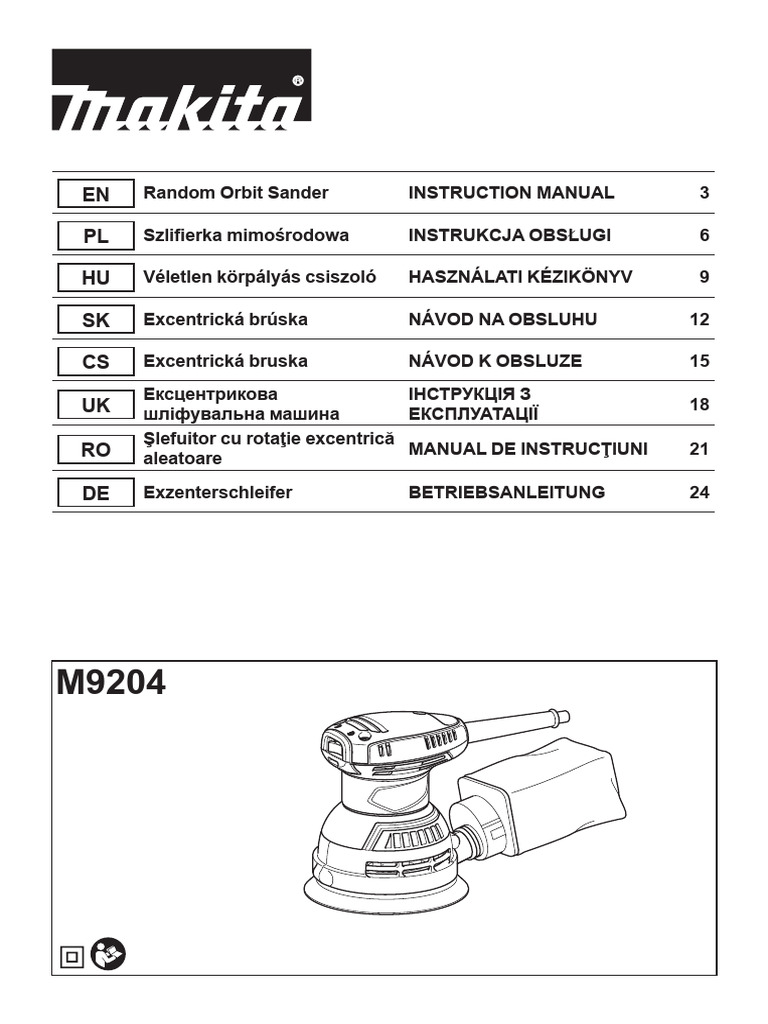 makita®

| EN | Random Orbit Sander | INSTRUCTION MANUAL | 3 |
|---|---|---|---|
| PL | Szlifierka mimośrodowa | INSTRUKCJA OBSŁUGI | 6 |
| HU | Véletlen körpályás csiszoló | HASZNÁLATI KÉZIKÖNYV | 9 |
| SK | Excentrická brúska | NÁVOD NA OBSLUHU | 12 |
| CS | Excentrická bruska | NÁVOD K OBSLUZE | 15 |
| UK | Ексцентрикова шліфувальна машина | ІНСТРУКЦІЯ З ЕКСПЛУАТАЦІЇ | 18 |
| RO | Şlefuitor cu rotaţie excentrică aleatoare | MANUAL DE INSTRUCŢIUNI | 21 |
| DE | Exzenterschleifer | BETRIEBSANLEITUNG | 24 |

M9204